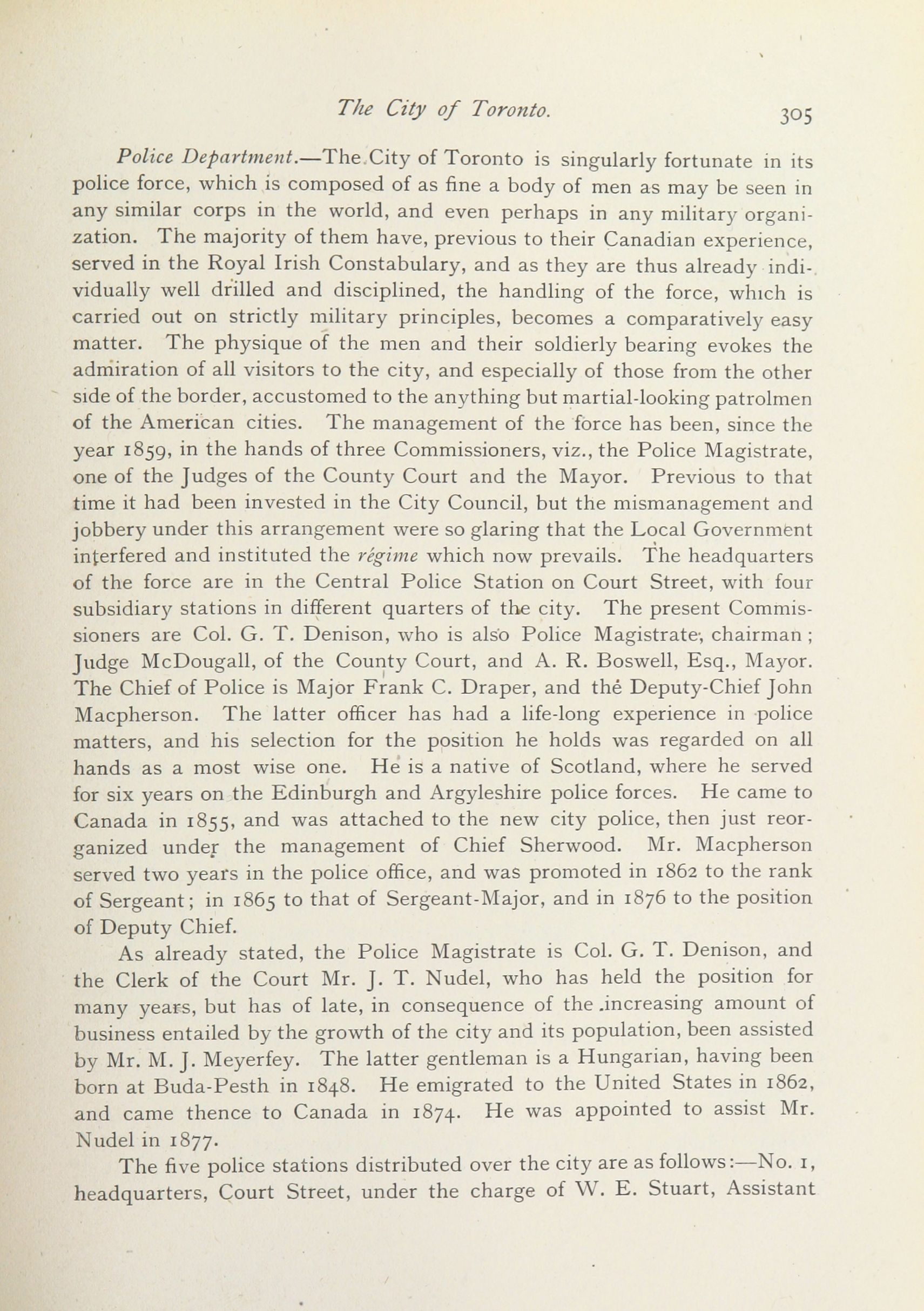 The City of Toronto. 305

Police Department.—The City of Toronto is singularly fortunate in its police force, which is composed of as fine a body of men as may be seen in any similar corps in the world, and even perhaps in any military organization. The majority of them have, previous to their Canadian experience, served in the Royal Irish Constabulary, and as they are thus already individually well drilled and disciplined, the handling of the force, which is carried out on strictly military principles, becomes a comparatively easy matter. The physique of the men and their soldierly bearing evokes the admiration of all visitors to the city, and especially of those from the other side of the border, accustomed to the anything but martial-looking patrolmen of the American cities. The management of the force has been, since the year 1859, in the hands of three Commissioners, viz., the Police Magistrate, one of the Judges of the County Court and the Mayor. Previous to that time it had been invested in the City Council, but the mismanagement and jobbery under this arrangement were so glaring that the Local Government interfered and instituted the régime which now prevails. The headquarters of the force are in the Central Police Station on Court Street, with four subsidiary stations in different quarters of the city. The present Commissioners are Col. G. T. Denison, who is also Police Magistrate, chairman; Judge McDougall, of the County Court, and A. R. Boswell, Esq., Mayor. The Chief of Police is Major Frank C. Draper, and the Deputy-Chief John Macpherson. The latter officer has had a life-long experience in police matters, and his selection for the position he holds was regarded on all hands as a most wise one. He is a native of Scotland, where he served for six years on the Edinburgh and Argyleshire police forces. He came to Canada in 1855, and was attached to the new city police, then just reorganized under the management of Chief Sherwood. Mr. Macpherson served two years in the police office, and was promoted in 1862 to the rank of Sergeant; in 1865 to that of Sergeant-Major, and in 1876 to the position of Deputy Chief.

As already stated, the Police Magistrate is Col. G. T. Denison, and the Clerk of the Court Mr. J. T. Nudel, who has held the position for many years, but has of late, in consequence of the increasing amount of business entailed by the growth of the city and its population, been assisted by Mr. M. J. Meyerfey. The latter gentleman is a Hungarian, having been born at Buda-Pesth in 1848. He emigrated to the United States in 1862, and came thence to Canada in 1874. He was appointed to assist Mr. Nudel in 1877.

The five police stations distributed over the city are as follows:—No. 1, headquarters, Court Street, under the charge of W. E. Stuart, Assistant